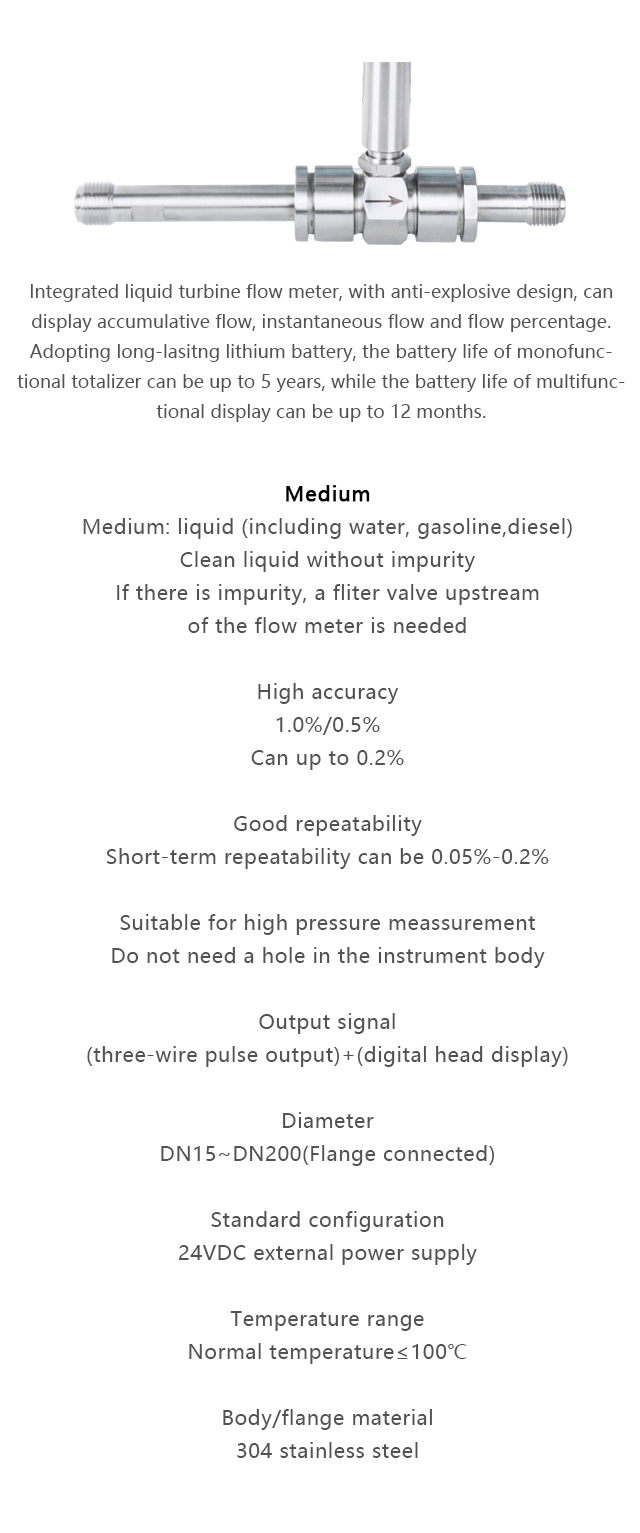 Integrated liquid turbine flow meter, with anti-explosive design, can display accumulative flow, instantaneous flow and flow percentage. Adopting long-lasitng lithium battery, the battery life of monofunctional totalizer can be up to 5 years, while the battery life of multifunctional display can be up to 12 months.

Medium
Medium: liquid (including water, gasoline,diesel)
Clean liquid without impurity
If there is impurity, a fliter valve upstream of the flow meter is needed

High accuracy
1.0%/0.5%
Can up to 0.2%

Good repeatability
Short-term repeatability can be 0.05%-0.2%

Suitable for high pressure meassurement
Do not need a hole in the instrument body

Output signal
(three-wire pulse output)+(digital head display)

Diameter
DN15~DN200(Flange connected)

Standard configuration
24VDC external power supply

Temperature range
Normal temperature≤100℃

Body/flange material
304 stainless steel